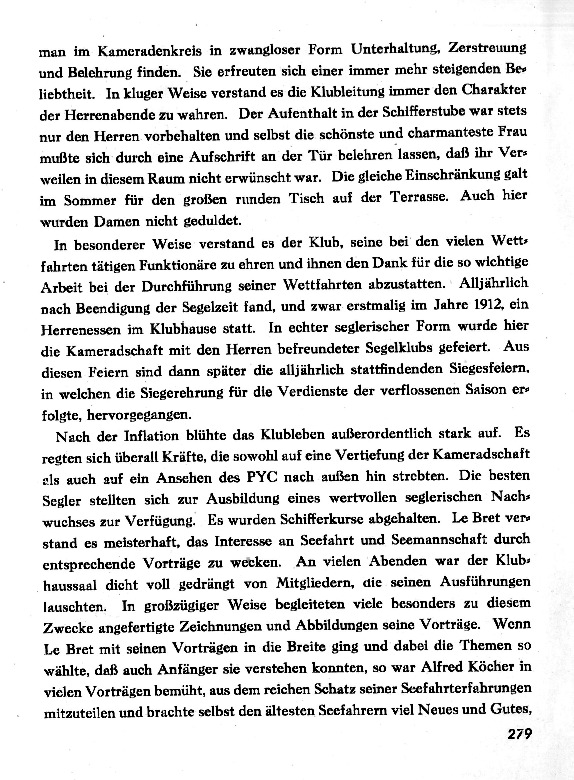 man im Kameradenkreis in zwangloser Form Unterhaltung, Zerstreuung und Belehrung finden. Sie erfreuten sich einer immer mehr steigenden Beliebtheit. In kluger Weise verstand es die Klubleitung immer den Charakter der Herrenabende zu wahren. Der Aufenthalt in der Schifferstube war stets nur den Herren vorbehalten und selbst die schönste und charmanteste Frau mußte sich durch eine Aufschrift an der Tür belehren lassen, daß ihr Verweilen in diesem Raum nicht erwünscht war. Die gleiche Einschränkung galt im Sommer für den großen runden Tisch auf der Terrasse. Auch hier wurden Damen nicht geduldet.

In besonderer Weise verstand es der Klub, seine bei den vielen Wettfahrten tätigen Funktionäre zu ehren und ihnen den Dank für die so wichtige Arbeit bei der Durchführung seiner Wettfahrten abzustatten. Alljährlich nach Beendigung der Segelzeit fand, und zwar erstmalig im Jahre 1912, ein Herrenessen im Klubhause statt. In echter seglerischer Form wurde hier die Kameradschaft mit den Herren befreundeter Segelklubs gefeiert. Aus diesen Feiern sind dann später die alljährlich stattfindenden Siegesfeiern, in welchen die Siegerehrung für die Verdienste der verflossenen Saison erfolgte, hervorgegangen.

Nach der Inflation blühte das Klubleben außerordentlich stark auf. Es regten sich überall Kräfte, die sowohl auf eine Vertiefung der Kameradschaft als auch auf ein Ansehen des PYC nach außen hin strebten. Die besten Segler stellten sich zur Ausbildung eines wertvollen seglerischen Nachwuchses zur Verfügung. Es wurden Schifferkurse abgehalten. Le Bret verstand es meisterhaft, das Interesse an Seefahrt und Seemannschaft durch entsprechende Vorträge zu wecken. An vielen Abenden war der Klubhaussaal dicht voll gedrängt von Mitgliedern, die seinen Ausführungen lauschten. In großzügiger Weise begleiteten viele besonders zu diesem Zwecke angefertigte Zeichnungen und Abbildungen seine Vorträge. Wenn Le Bret mit seinen Vorträgen in die Breite ging und dabei die Themen so wählte, daß auch Anfänger sie verstehen konnten, so war Alfred Köcher in vielen Vorträgen bemüht, aus dem reichen Schatz seiner Seefahrterfahrungen mitzuteilen und brachte selbst den ältesten Seefahrern viel Neues und Gutes,

279